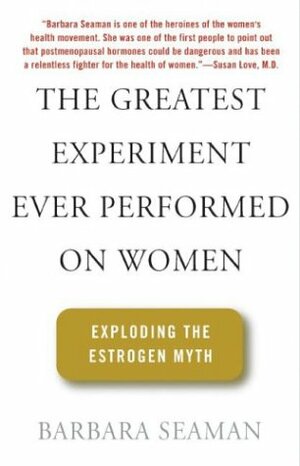 "Barbara Seaman is one of the heroines of the women's health movement. She was one of the first people to point out that postmenopausal hormones could be dangerous and has been a relentless fighter for the health of women."—Susan Love, M.D.

THE GREATEST EXPERIMENT EVER PERFORMED ON WOMEN

EXPLODING THE ESTROGEN MYTH

BARBARA SEAMAN